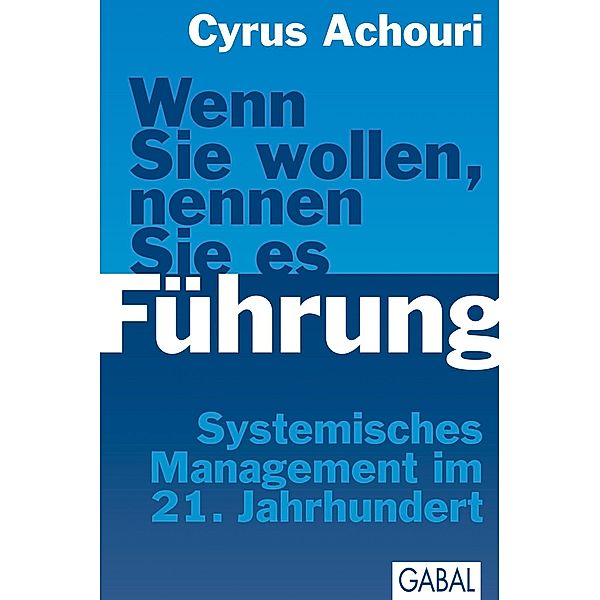 Cyrus Achouri

Wenn Sie wollen, nennen Sie es Führung

Systemisches Management im 21. Jahrhundert

GABAL